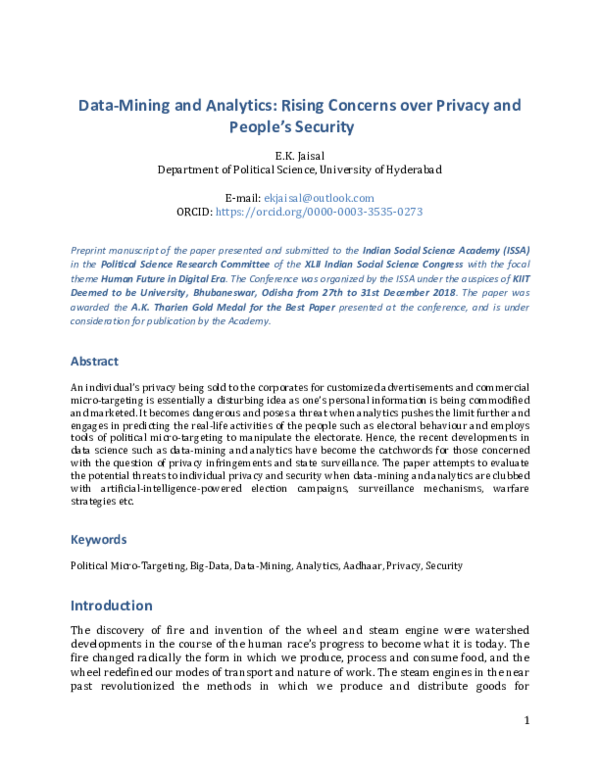 Data-Mining and Analytics: Rising Concerns over Privacy and People's Security

E.K. Jaisal
Department of Political Science, University of Hyderabad

E-mail: ekjaisal@outlook.com
ORCID: https://orcid.org/0000-0003-3535-0273

Preprint manuscript of the paper presented and submitted to the Indian Social Science Academy (ISSA) in the Political Science Research Committee of the XLII Indian Social Science Congress with the focal theme Human Future in Digital Era. The Conference was organized by the ISSA under the auspices of KIIT Deemed to be University, Bhubaneswar, Odisha from 27th to 31st December 2018. The paper was awarded the A.K. Tharien Gold Medal for the Best Paper presented at the conference, and is under consideration for publication by the Academy.

Abstract

An individual's privacy being sold to the corporates for customized advertisements and commercial micro-targeting is essentially a disturbing idea as one's personal information is being commodified and marketed. It becomes dangerous and poses a threat when analytics pushes the limit further and engages in predicting the real-life activities of the people such as electoral behaviour and employs tools of political micro-targeting to manipulate the electorate. Hence, the recent developments in data science such as data-mining and analytics have become the catchwords for those concerned with the question of privacy infringements and state surveillance. The paper attempts to evaluate the potential threats to individual privacy and security when data-mining and analytics are clubbed with artificial-intelligence-powered election campaigns, surveillance mechanisms, warfare strategies etc.

Keywords

Political Micro-Targeting, Big-Data, Data-Mining, Analytics, Aadhaar, Privacy, Security

Introduction

The discovery of fire and invention of the wheel and steam engine were watershed developments in the course of the human race's progress to become what it is today. The fire changed radically the form in which we produce, process and consume food, and the wheel redefined our modes of transport and nature of work. The steam engines in the near past revolutionized the methods in which we produce and distribute goods for

1